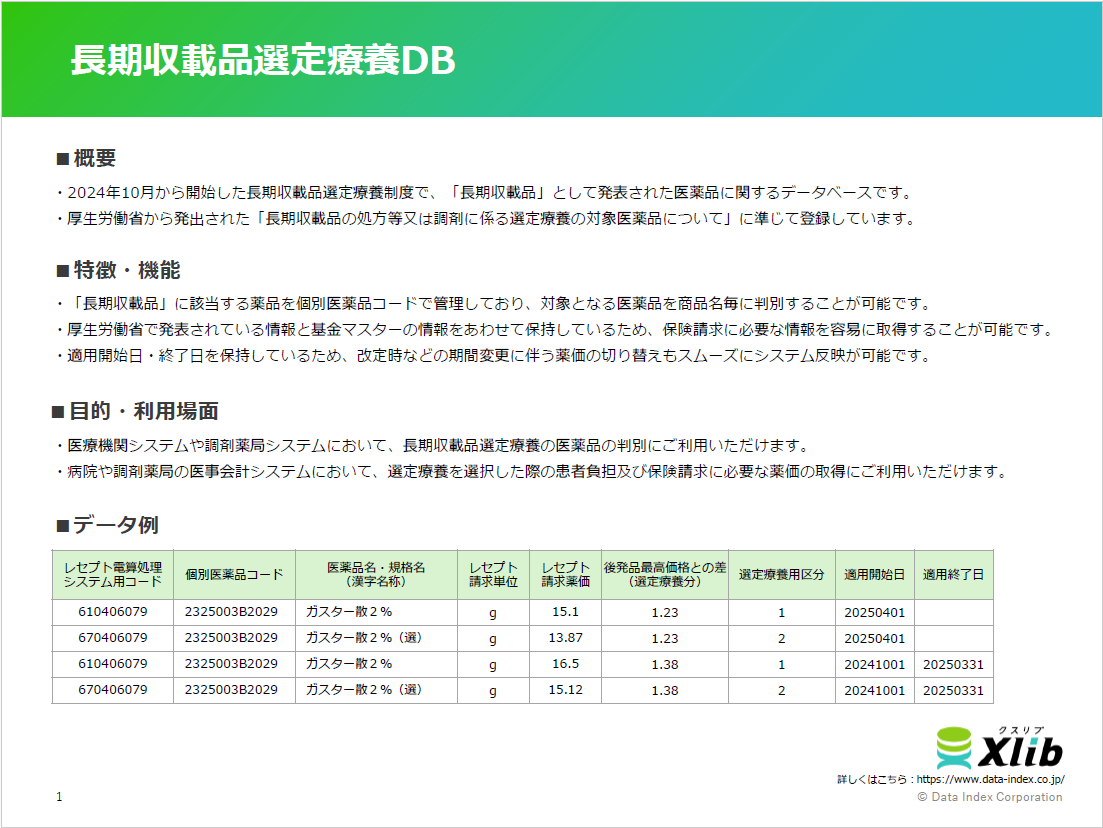 長期収載品選定療養DB

■概要

・2024年10月から開始した長期収載品選定療養制度で、「長期収載品」として発表された医薬品に関するデータベースです。

・厚生労働省から発出された「長期収載品の処方等又は調剤に係る選定療養の対象医薬品について」に準じて登録しています。

■特徴・機能

・「長期収載品」に該当する薬品を個別医薬品コードで管理しており、対象となる医薬品を商品名毎に判別することが可能です。

・厚生労働省で発表されている情報と基金マスターの情報をあわせて保持しているため、保険請求に必要な情報を容易に取得することが可能です。

・適用開始日・終了日を保持しているため、改定時などの期間変更に伴う薬価の切り替えもスムーズにシステム反映が可能です。

■目的・利用場面

・医療機関システムや調剤薬局システムにおいて、長期収載品選定療養の医薬品の判別にご利用いただけます。

・病院や調剤薬局の医事会計システムにおいて、選定療養を選択した際の患者負担及び保険請求に必要な薬価の取得にご利用いただけます。

■データ例

| レセプト電算処理システム用コード | 個別医薬品コード | 医薬品名・規格名（漢字名称） | レセプト請求単位 | レセプト請求薬価 | 後発品最高価格との差（選定療養分） | 選定療養用区分 | 適用開始日 | 適用終了日 |
|---|---|---|---|---|---|---|---|---|
| 610406079 | 2325003B2029 | ガスター散２％ | g | 15.1 | 1.23 | 1 | 20250401 | |
| 670406079 | 2325003B2029 | ガスター散２％（選） | g | 13.87 | 1.23 | 2 | 20250401 | |
| 610406079 | 2325003B2029 | ガスター散２％ | g | 16.5 | 1.38 | 1 | 20241001 | 20250331 |
| 670406079 | 2325003B2029 | ガスター散２％（選） | g | 15.12 | 1.38 | 2 | 20241001 | 20250331 |

クスリブ
Xlib

詳しくはこちら：https://www.data-index.co.jp/

1

© Data Index Corporation